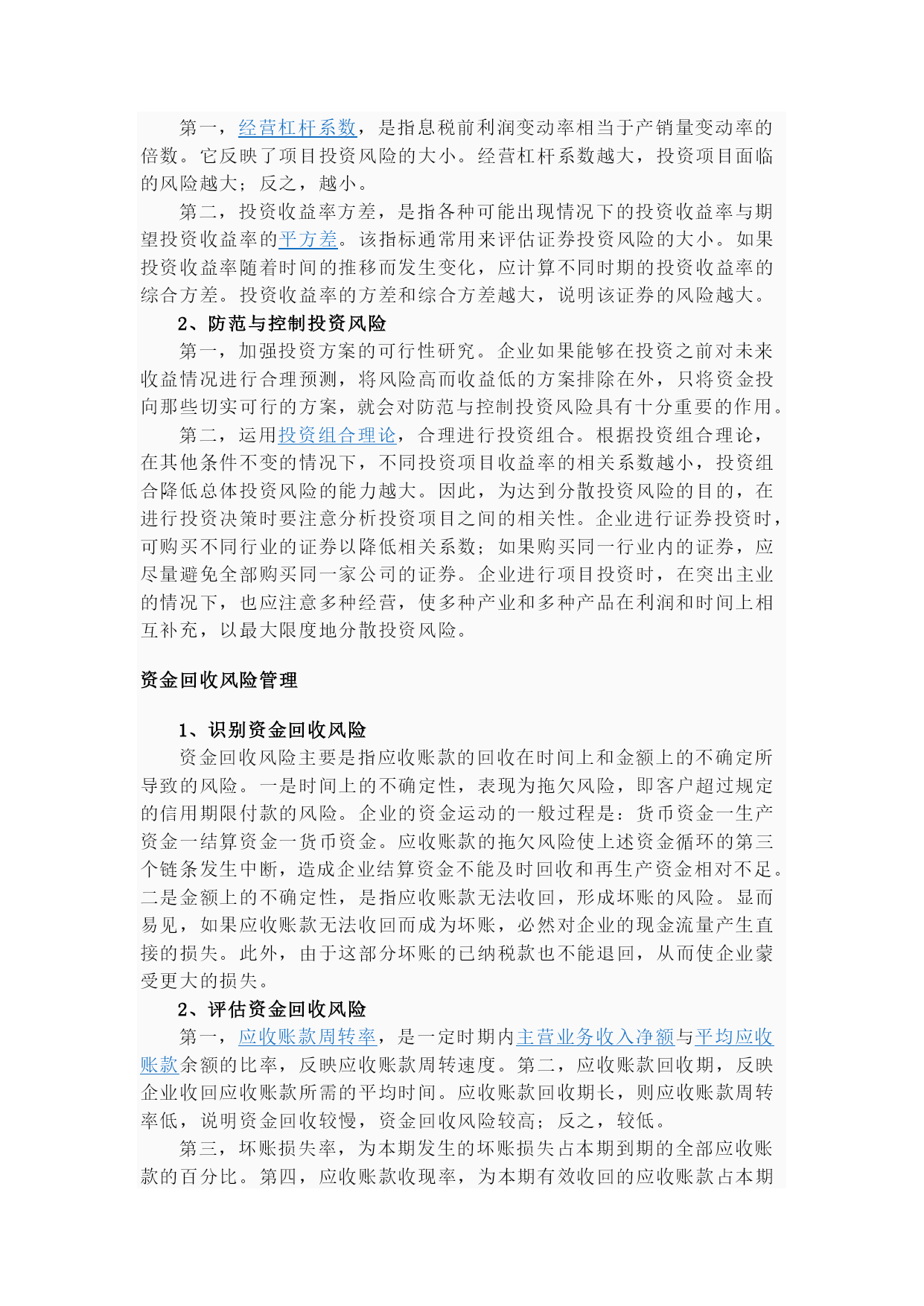 第一，经营杠杆系数，是指息税前利润变动率相当于产销量变动率的倍数。它反映了项目投资风险的大小。经营杠杆系数越大，投资项目面临的风险越大；反之，越小。

第二，投资收益率方差，是指各种可能出现情况下的投资收益率与期望投资收益率的平方差。该指标通常用来评估证券投资风险的大小。如果投资收益率随着时间的推移而发生变化，应计算不同时期的投资收益率的综合方差。投资收益率的方差和综合方差越大，说明该证券的风险越大。

2、防范与控制投资风险

第一，加强投资方案的可行性研究。企业如果能够在投资之前对未来收益情况进行合理预测，将风险高而收益低的方案排除在外，只将资金投向那些切实可行的方案，就会对防范与控制投资风险具有十分重要的作用。

第二，运用投资组合理论，合理进行投资组合。根据投资组合理论，在其他条件不变的情况下，不同投资项目收益率的相关系数越小，投资组合降低总体投资风险的能力越大。因此，为达到分散投资风险的目的，在进行投资决策时要注意分析投资项目之间的相关性。企业进行证券投资时，可购买不同行业的证券以降低相关系数；如果购买同一行业内的证券，应尽量避免全部购买同一家公司的证券。企业进行项目投资时，在突出主业的情况下，也应注意多种经营，使多种产业和多种产品在利润和时间上相互补充，以最大限度地分散投资风险。

资金回收风险管理

1、识别资金回收风险

资金回收风险主要是指应收账款的回收在时间上和金额上的不确定所导致的风险。一是时间上的不确定性，表现为拖欠风险，即客户超过规定的信用期限付款的风险。企业的资金运动的一般过程是：货币资金一生产资金一结算资金一货币资金。应收账款的拖欠风险使上述资金循环的第三个链条发生中断，造成企业结算资金不能及时回收和再生产资金相对不足。二是金额上的不确定性，是指应收账款无法收回，形成坏账的风险。显而易见，如果应收账款无法收回而成为坏账，必然对企业的现金流量产生直接的损失。此外，由于这部分坏账的已纳税款也不能退回，从而使企业蒙受更大的损失。

2、评估资金回收风险

第一，应收账款周转率，是一定时期内主营业务收入净额与平均应收账款余额的比率，反映应收账款周转速度。第二，应收账款回收期，反映企业收回应收账款所需的平均时间。应收账款回收期长，则应收账款周转率低，说明资金回收较慢，资金回收风险较高；反之，较低。

第三，坏账损失率，为本期发生的坏账损失占本期到期的全部应收账款的百分比。第四，应收账款收现率，为本期有效收回的应收账款占本期